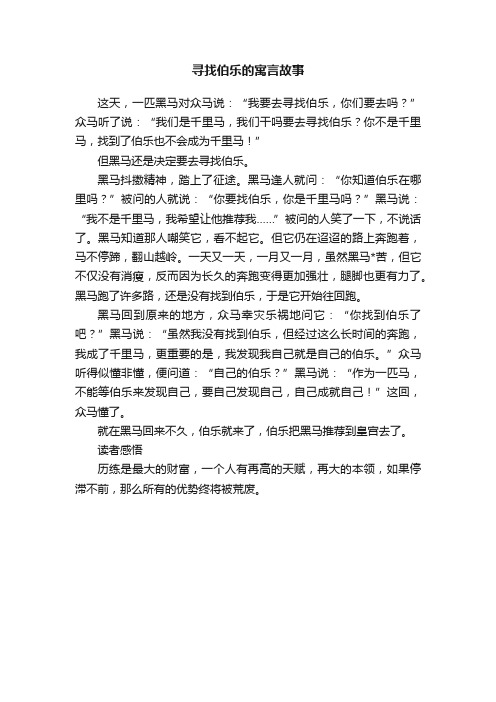 寻找伯乐的寓言故事

这天，一匹黑马对众马说：“我要去寻找伯乐，你们要去吗？”众马听了说：“我们是千里马，我们干吗要去寻找伯乐？你不是千里马，找到了伯乐也不会成为千里马！”

但黑马还是决定要去寻找伯乐。

黑马抖擞精神，踏上了征途。黑马逢人就问：“你知道伯乐在哪里吗？”被问的人就说：“你要找伯乐，你是千里马吗？”黑马说：“我不是千里马，我希望让他推荐我……”被问的人笑了一下，不说话了。黑马知道那人嘲笑它，看不起它。但它仍在迢迢的路上奔跑着，马不停蹄，翻山越岭。一天又一天，一月又一月，虽然黑马*苦，但它不仅没有消瘦，反而因为长久的奔跑变得更加强壮，腿脚也更有力了。黑马跑了许多路，还是没有找到伯乐，于是它开始往回跑。

黑马回到原来的地方，众马幸灾乐祸地问它：“你找到伯乐了吧？”黑马说：“虽然我没有找到伯乐，但经过这么长时间的奔跑，我成了千里马，更重要的是，我发现我自己就是自己的伯乐。”众马听得似懂非懂，便问道：“自己的伯乐？”黑马说：“作为一匹马，不能等伯乐来发现自己，要自己发现自己，自己成就自己！”这回，众马懂了。

就在黑马回来不久，伯乐就来了，伯乐把黑马推荐到皇宫去了。

读者感悟

历练是最大的财富，一个人有再高的天赋，再大的本领，如果停滞不前，那么所有的优势终将被荒废。